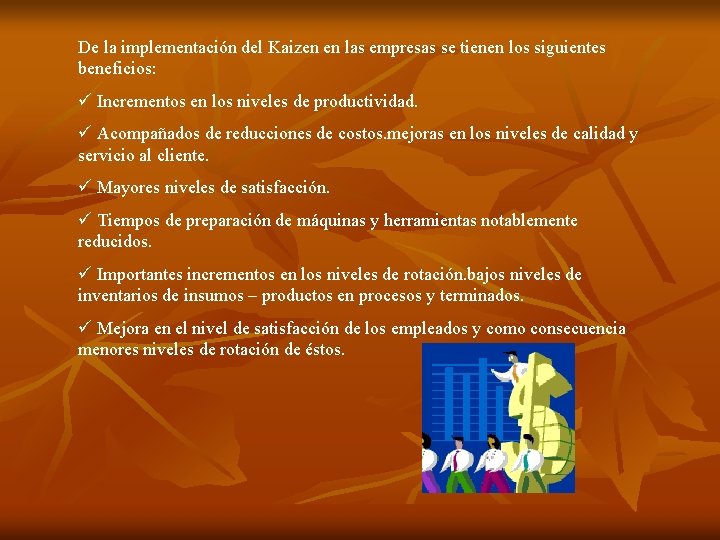 De la implementación del Kaizen en las empresas se tienen los siguientes beneficios:

✓ Incrementos en los niveles de productividad.

✓ Acompañados de reducciones de costos.mejoras en los niveles de calidad y servicio al cliente.

✓ Mayores niveles de satisfacción.

✓ Tiempos de preparación de máquinas y herramientas notablemente reducidos.

✓ Importantes incrementos en los niveles de rotación.bajos niveles de inventarios de insumos – productos en procesos y terminados.

✓ Mejora en el nivel de satisfacción de los empleados y como consecuencia menores niveles de rotación de éstos.